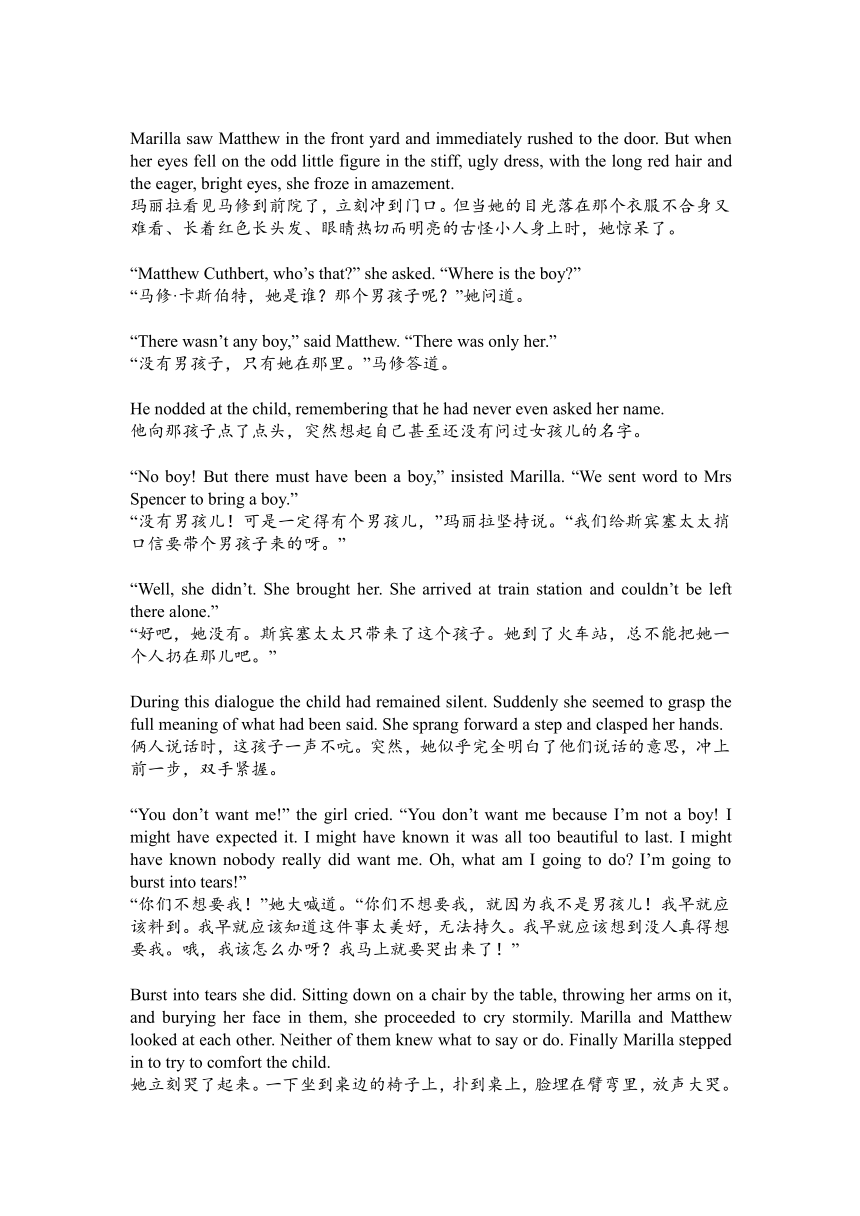 Marilla saw Matthew in the front yard and immediately rushed to the door. But when her eyes fell on the odd little figure in the stiff, ugly dress, with the long red hair and the eager, bright eyes, she froze in amazement.
玛丽拉看见马修到前院了，立刻冲到门口。但当她的目光落在那个衣服不合身又难看、长着红色长头发、眼睛热切而明亮的古怪小人身上时，她惊呆了。

“Matthew Cuthbert, who’s that?” she asked. “Where is the boy?”
“马修·卡斯伯特，她是谁？那个男孩子呢？”她问道。

“There wasn’t any boy,” said Matthew. “There was only her.”
“没有男孩子，只有她在那里。”马修答道。

He nodded at the child, remembering that he had never even asked her name.
他向那孩子点了点头，突然想起自己甚至还没有问过女孩儿的名字。

“No boy! But there must have been a boy,” insisted Marilla. “We sent word to Mrs Spencer to bring a boy.”
“没有男孩儿！可是一定得有个男孩儿，”玛丽拉坚持说。“我们给斯宾塞太太捎口信要带个男孩子来的呀。”

“Well, she didn’t. She brought her. She arrived at train station and couldn’t be left there alone.”
“好吧，她没有。斯宾塞太太只带来了这个孩子。她到了火车站，总不能把她一个人扔在那儿吧。”

During this dialogue the child had remained silent. Suddenly she seemed to grasp the full meaning of what had been said. She sprang forward a step and clasped her hands.
俩人说话时，这孩子一声不吭。突然，她似乎完全明白了他们说话的意思，冲上前一步，双手紧握。

“You don’t want me!” the girl cried. “You don’t want me because I’m not a boy! I might have expected it. I might have known it was all too beautiful to last. I might have known nobody really did want me. Oh, what am I going to do? I’m going to burst into tears!”
“你们不想要我！”她大喊道。“你们不想要我，就因为我不是男孩儿！我早就应该料到。我早就应该知道这件事太美好，无法持久。我早就应该想到没人真得想要我。哦，我该怎么办呀？我马上就要哭出来了！”

Burst into tears she did. Sitting down on a chair by the table, throwing her arms on it, and burying her face in them, she proceeded to cry stormily. Marilla and Matthew looked at each other. Neither of them knew what to say or do. Finally Marilla stepped in to try to comfort the child.
她立刻哭了起来。一下坐到桌边的椅子上，扑到桌上，脸埋在臂弯里，放声大哭。